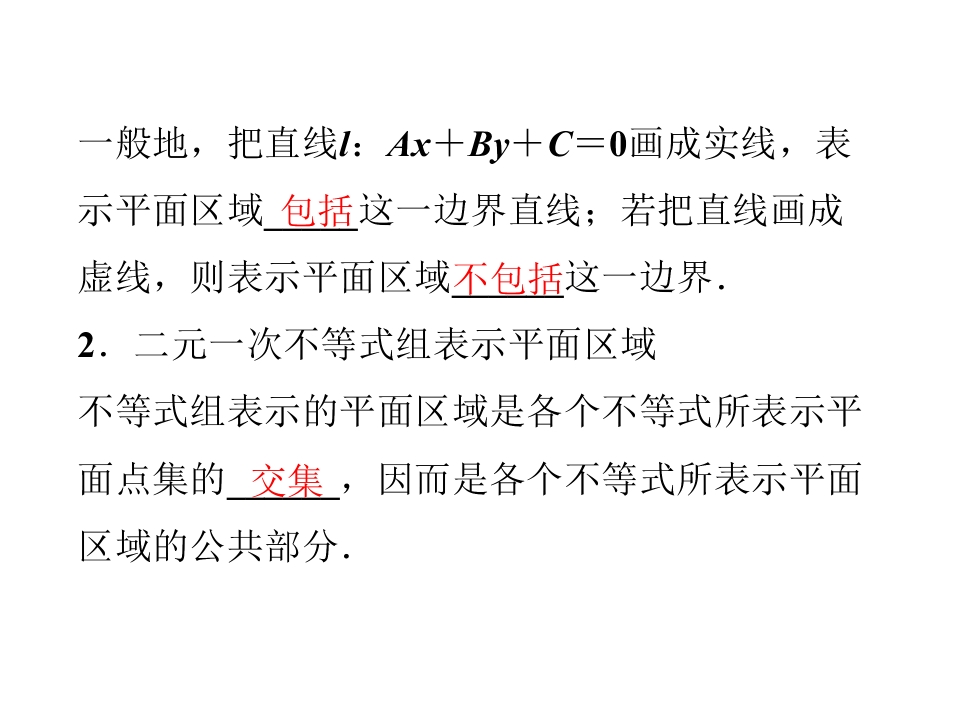 一般地，把直线$l$：$Ax+By+C=0$画成实线，表示平面区域包括这一边界直线；若把直线画成虚线，则表示平面区域不包括这一边界.

2．二元一次不等式组表示平面区域

不等式组表示的平面区域是各个不等式所表示平面点集的交集，因而是各个不等式所表示平面区域的公共部分.